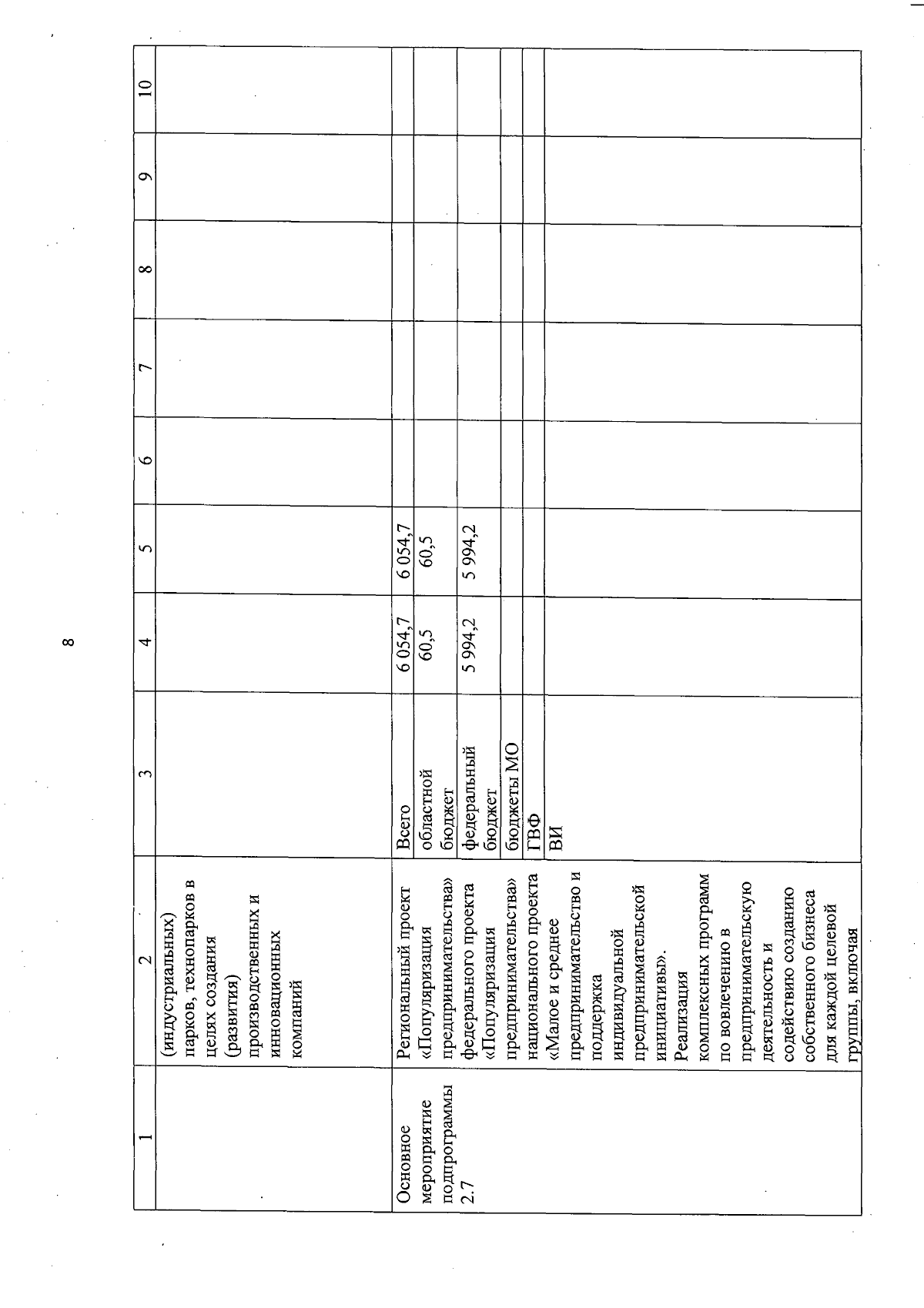 8

| 1 | 2 | 3 | 4 | 5 | 6 | 7 | 8 | 9 | 10 |
|---|---|---|---|---|---|---|---|---|---|
| | (индустриальных) парков, технопарков в целях создания (развития) производственных и инновационных компаний | | | | | | | | |
| Основное мероприятие подпрограммы 2.7 | Региональный проект «Популяризация предпринимательства» федерального проекта «Популяризация предпринимательства» национального проекта «Малое и среднее предпринимательство и поддержка индивидуальной предпринимательской инициативы». Реализация комплексных программ по вовлечению в предпринимательскую деятельность и содействию созданию собственного бизнеса для каждой целевой группы, включая | Всего | 6 054,7 | 6 054,7 | | | | | |
| | | областной бюджет | 60,5 | 60,5 | | | | | |
| | | федеральный бюджет | 5 994,2 | 5 994,2 | | | | | |
| | | бюджеты МО | | | | | | | |
| | | ГВФ | | | | | | | |
| | | ВИ | | | | | | | |